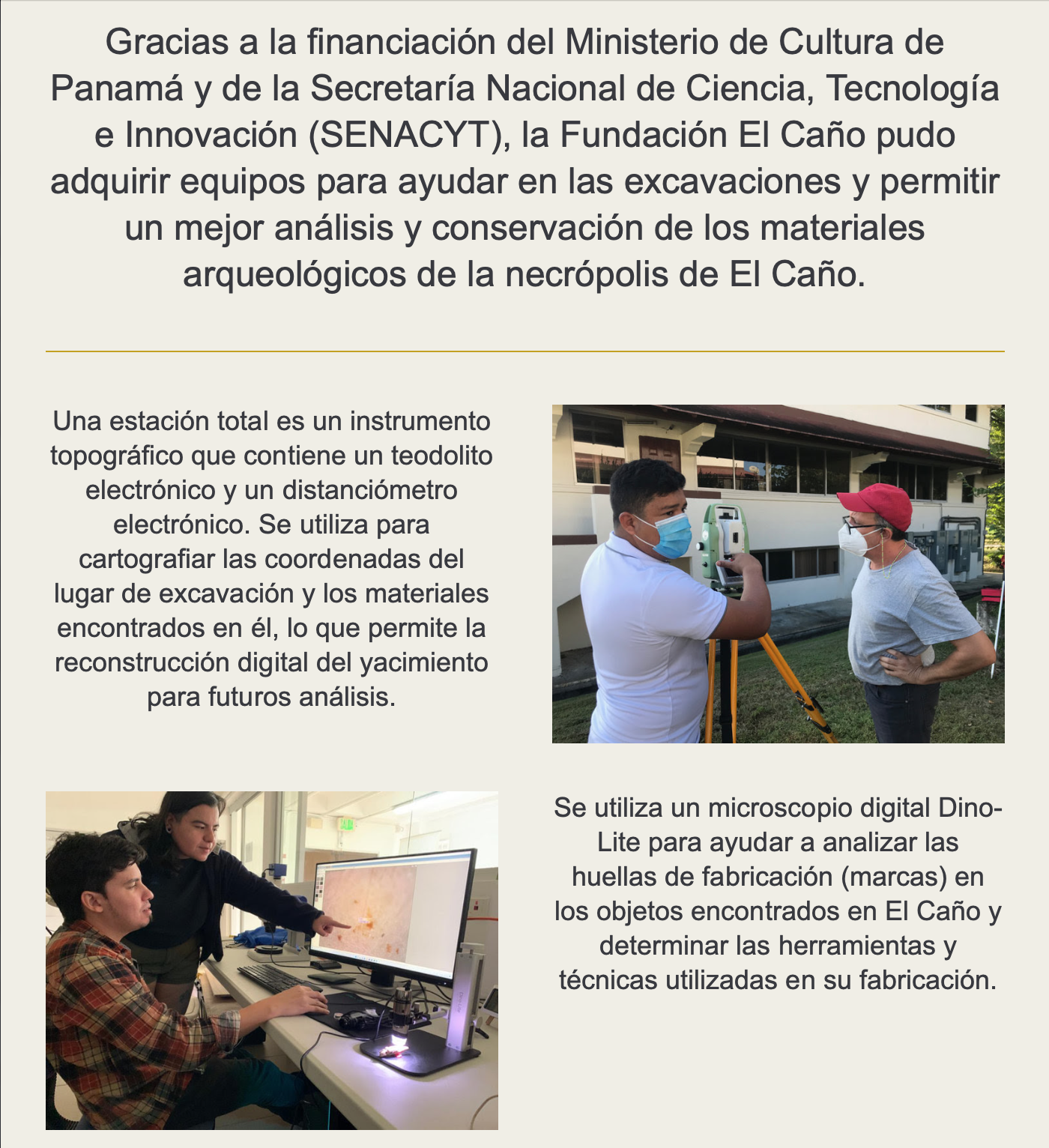 Gracias a la financiación del Ministerio de Cultura de Panamá y de la Secretaría Nacional de Ciencia, Tecnología e Innovación (SENACYT), la Fundación El Caño pudo adquirir equipos para ayudar en las excavaciones y permitir un mejor análisis y conservación de los materiales arqueológicos de la necrópolis de El Caño.

Una estación total es un instrumento topográfico que contiene un teodolito electrónico y un distanciómetro electrónico. Se utiliza para cartografiar las coordenadas del lugar de excavación y los materiales encontrados en él, lo que permite la reconstrucción digital del yacimiento para futuros análisis.

Se utiliza un microscopio digital Dino-Lite para ayudar a analizar las huellas de fabricación (marcas) en los objetos encontrados en El Caño y determinar las herramientas y técnicas utilizadas en su fabricación.